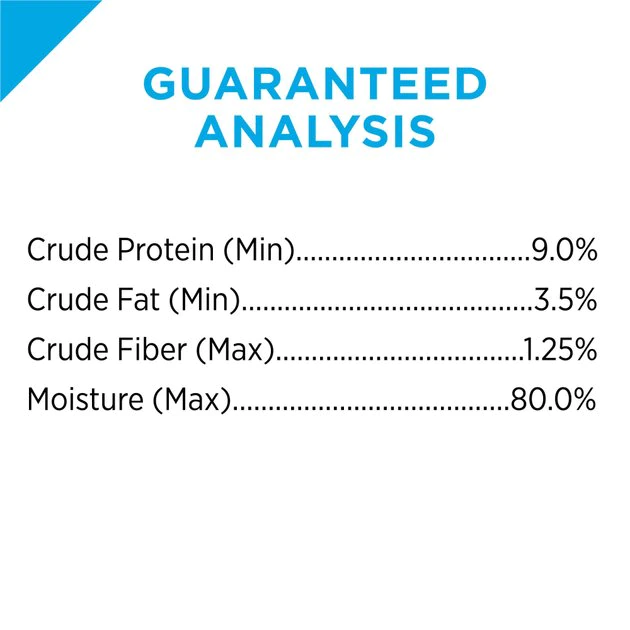 GUARANTEED ANALYSIS

Crude Protein (Min)................................9.0%
Crude Fat (Min)........................................3.5%
Crude Fiber (Max)..................................1.25%
Moisture (Max)......................................80.0%